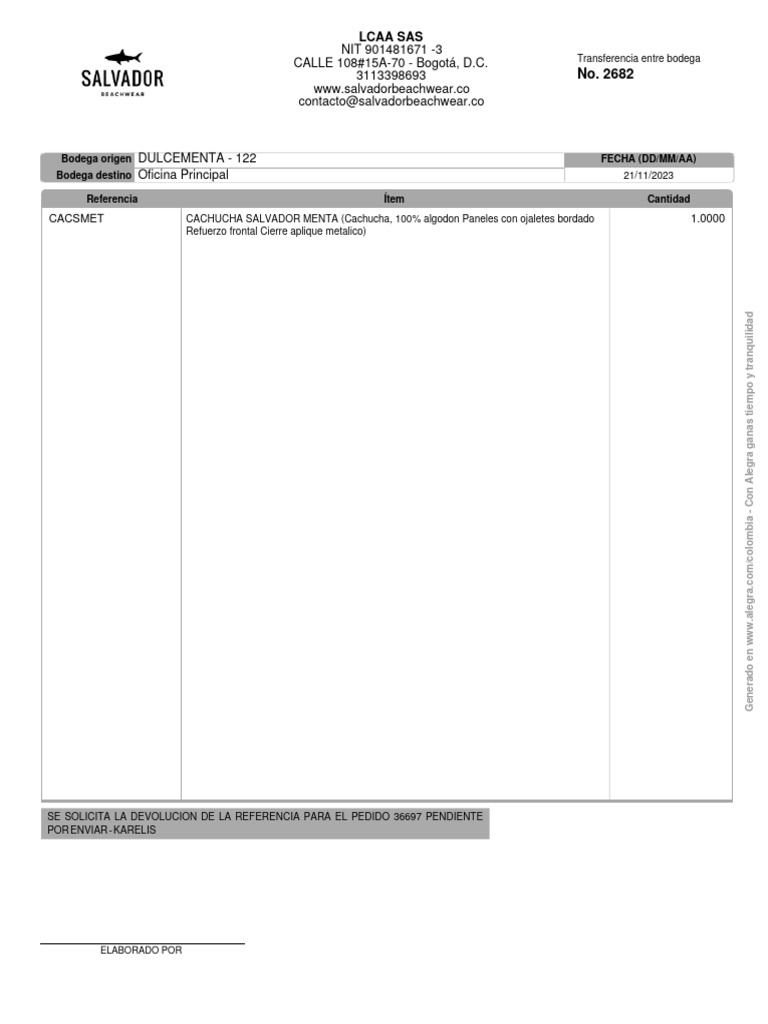 SALVADOR
BEACHWEAR

LCAA SAS
NIT 901481671 -3
CALLE 108#15A-70 - Bogotá, D.C.
3113398693
www.salvadorbeachwear.co
contacto@salvadorbeachwear.co

Transferencia entre bodega
No. 2682

| Bodega origen | DULCEMENTA - 122 | FECHA (DD/MM/AA) |
|---|---|---|
| Bodega destino | Oficina Principal | 21/11/2023 |

| Referencia | Ítem | Cantidad |
|---|---|---|
| CACSMET | CACHUCHA SALVADOR MENTA (Cachucha, 100% algodon Paneles con ojaletes bordado Refuerzo frontal Cierre aplique metalico) | 1.0000 |

SE SOLICITA LA DEVOLUCION DE LA REFERENCIA PARA EL PEDIDO 36697 PENDIENTE POR ENVIAR - KARELIS

ELABORADO POR

Generado en www.alegra.com/colombia - Con Alegra ganas tiempo y tranquilidad